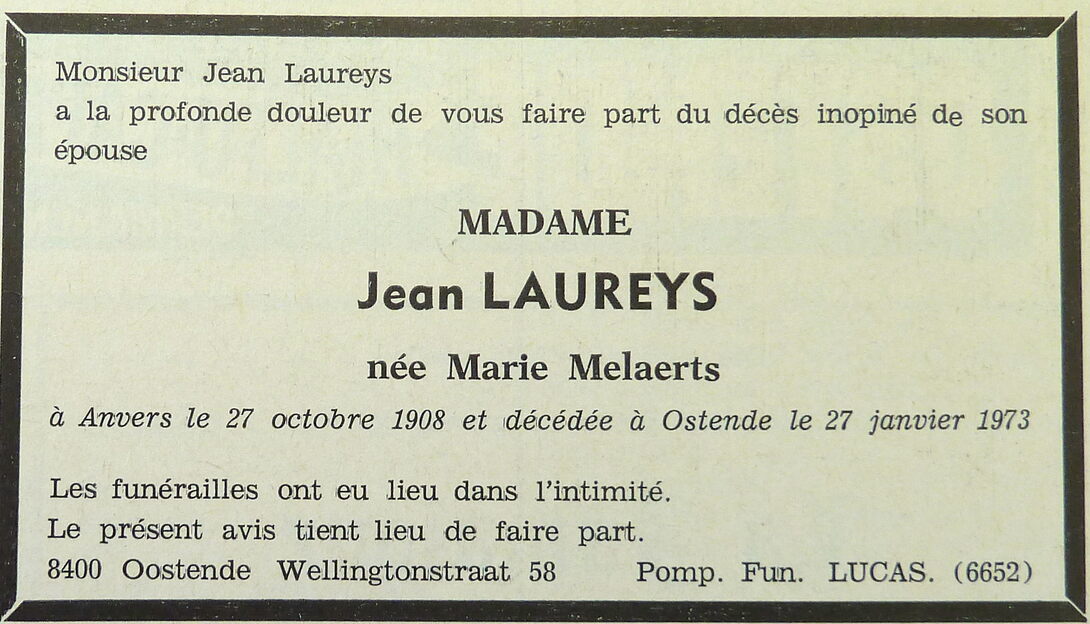 Monsieur Jean Laureys
a la profonde douleur de vous faire part du décès inopiné de son épouse

MADAME

Jean LAUREYS

née Marie Melaerts

à Anvers le 27 octobre 1908 et décédée à Ostende le 27 janvier 1973

Les funérailles ont eu lieu dans l'intimité.
Le présent avis tient lieu de faire part.
8400 Oostende Wellingtonstraat 58 Pomp. Fun. LUCAS. (6652)